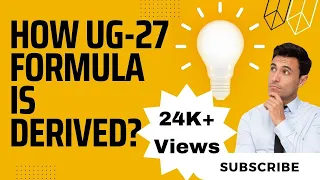 HOW UG-27 FORMULA IS DERIVED?

24K+ Views

SUBSCRIBE